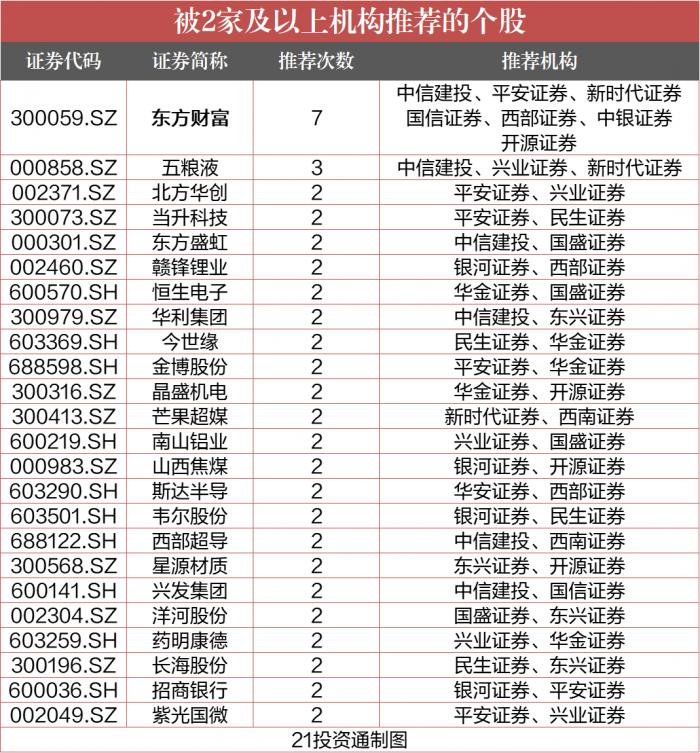 被2家及以上机构推荐的个股

| 证券代码 | 证券简称 | 推荐次数 | 推荐机构 |
|---|---|---|---|
| 300059.SZ | 东方财富 | 7 | 中信建投、平安证券、新时代证券 国信证券、西部证券、中银证券 开源证券 |
| 000858.SZ | 五粮液 | 3 | 中信建投、兴业证券、新时代证券 |
| 002371.SZ | 北方华创 | 2 | 平安证券、兴业证券 |
| 300073.SZ | 当升科技 | 2 | 平安证券、民生证券 |
| 000301.SZ | 东方盛虹 | 2 | 中信建投、国盛证券 |
| 002460.SZ | 赣锋锂业 | 2 | 银河证券、西部证券 |
| 600570.SH | 恒生电子 | 2 | 华金证券、国盛证券 |
| 300979.SZ | 华利集团 | 2 | 中信建投、东兴证券 |
| 603369.SH | 今世缘 | 2 | 民生证券、华金证券 |
| 688598.SH | 金博股份 | 2 | 平安证券、华金证券 |
| 300316.SZ | 晶盛机电 | 2 | 华金证券、开源证券 |
| 300413.SZ | 芒果超媒 | 2 | 新时代证券、西南证券 |
| 600219.SH | 南山铝业 | 2 | 兴业证券、国盛证券 |
| 000983.SZ | 山西焦煤 | 2 | 银河证券、开源证券 |
| 603290.SH | 斯达半导 | 2 | 华安证券、西部证券 |
| 603501.SH | 韦尔股份 | 2 | 银河证券、民生证券 |
| 688122.SH | 西部超导 | 2 | 中信建投、西南证券 |
| 300568.SZ | 星源材质 | 2 | 东兴证券、开源证券 |
| 600141.SH | 兴发集团 | 2 | 中信建投、国信证券 |
| 002304.SZ | 洋河股份 | 2 | 国盛证券、东兴证券 |
| 603259.SH | 药明康德 | 2 | 兴业证券、华金证券 |
| 300196.SZ | 长海股份 | 2 | 民生证券、东兴证券 |
| 600036.SH | 招商银行 | 2 | 银河证券、平安证券 |
| 002049.SZ | 紫光国微 | 2 | 平安证券、兴业证券 |

21投资通制图